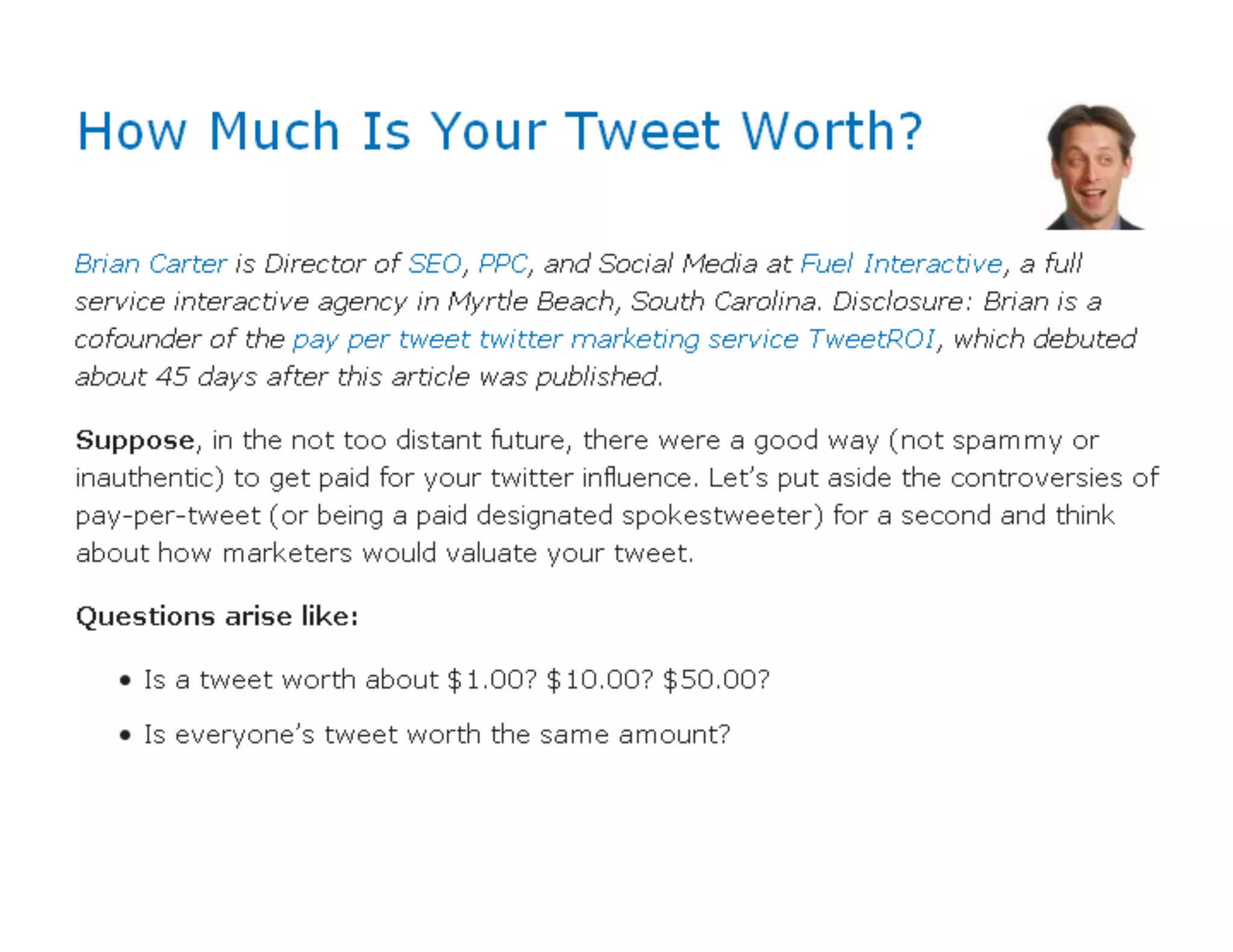 How Much Is Your Tweet Worth?

Brian Carter is Director of SEO, PPC, and Social Media at Fuel Interactive, a full service interactive agency in Myrtle Beach, South Carolina. Disclosure: Brian is a cofounder of the pay per tweet twitter marketing service TweetROI, which debuted about 45 days after this article was published.

Suppose, in the not too distant future, there were a good way (not spammy or inauthentic) to get paid for your twitter influence. Let's put aside the controversies of pay-per-tweet (or being a paid designated spokestweeter) for a second and think about how marketers would valuate your tweet.

Questions arise like:

• Is a tweet worth about $1.00? $10.00? $50.00?

• Is everyone's tweet worth the same amount?